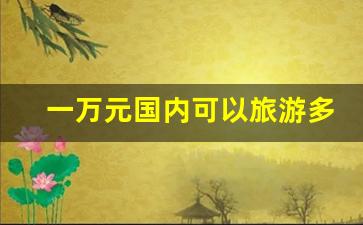 一万元国内可以旅游多